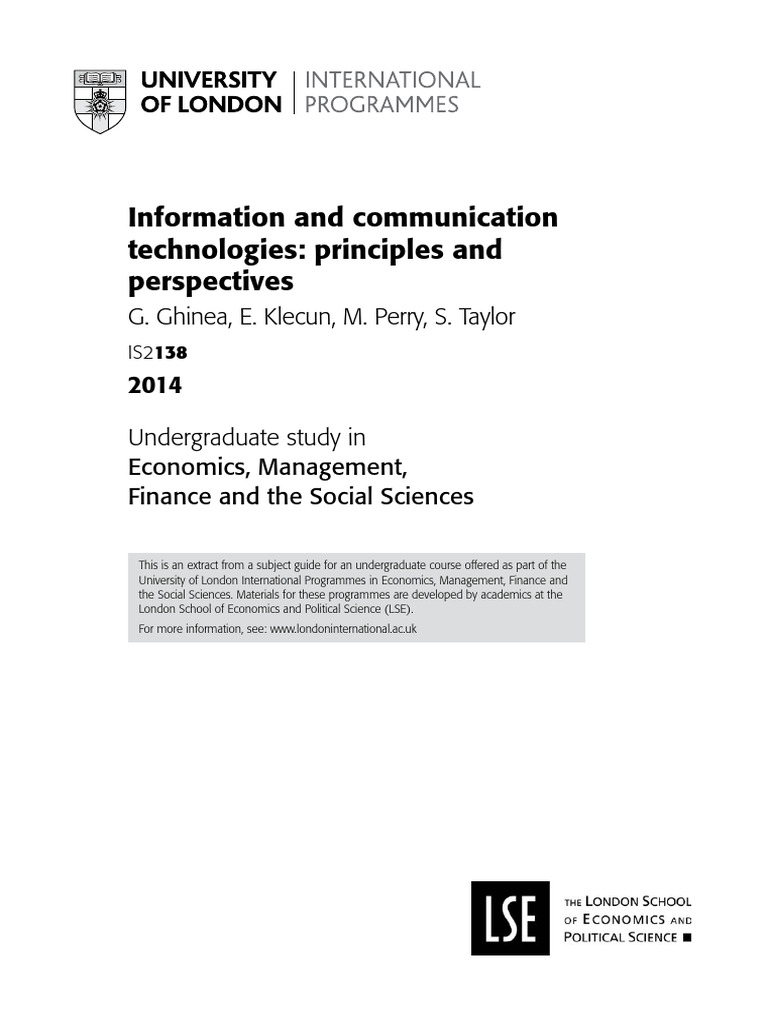 UNIVERSITY OF LONDON | INTERNATIONAL PROGRAMMES

Information and communication technologies: principles and perspectives

G. Ghinea, E. Klecun, M. Perry, S. Taylor

IS2138

2014

Undergraduate study in
Economics, Management, Finance and the Social Sciences

This is an extract from a subject guide for an undergraduate course offered as part of the University of London International Programmes in Economics, Management, Finance and the Social Sciences. Materials for these programmes are developed by academics at the London School of Economics and Political Science (LSE).

For more information, see: www.londoninternational.ac.uk

LSE

THE LONDON SCHOOL OF ECONOMICS AND POLITICAL SCIENCE